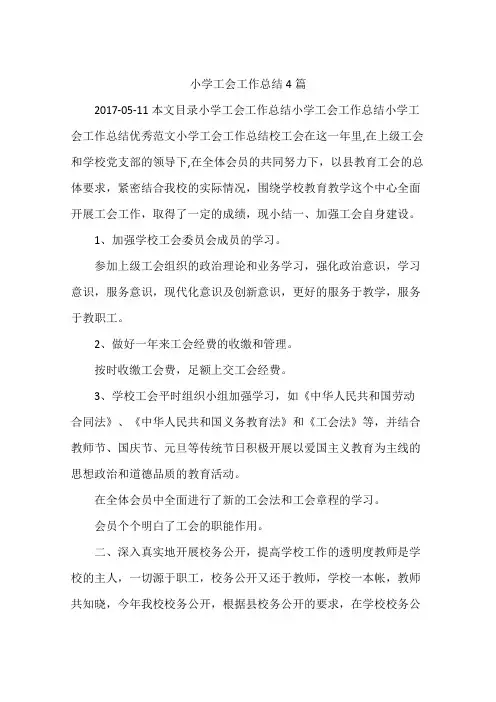 小学工会工作总结4篇

2017-05-11 本文目录小学工会工作总结小学工会工作总结小学工会工作总结优秀范文小学工会工作总结校工会在这一年里,在上级工会和学校党支部的领导下,在全体会员的共同努力下，以县教育工会的总体要求，紧密结合我校的实际情况，围绕学校教育教学这个中心全面开展工会工作，取得了一定的成绩，现小结一、加强工会自身建设。

1、加强学校工会委员会成员的学习。

参加上级工会组织的政治理论和业务学习，强化政治意识，学习意识，服务意识，现代化意识及创新意识，更好的服务于教学，服务于教职工。

2、做好一年来工会经费的收缴和管理。

按时收缴工会费，足额上交工会经费。

3、学校工会平时组织小组加强学习，如《中华人民共和国劳动合同法》、《中华人民共和国义务教育法》和《工会法》等，并结合教师节、国庆节、元旦等传统节日积极开展以爱国主义教育为主线的思想政治和道德品质的教育活动。

在全体会员中全面进行了新的工会法和工会章程的学习。

会员个个明白了工会的职能作用。

二、深入真实地开展校务公开，提高学校工作的透明度教师是学校的主人，一切源于职工，校务公开又还于教师，学校一本帐，教师共知晓，今年我校校务公开，根据县校务公开的要求，在学校校务公